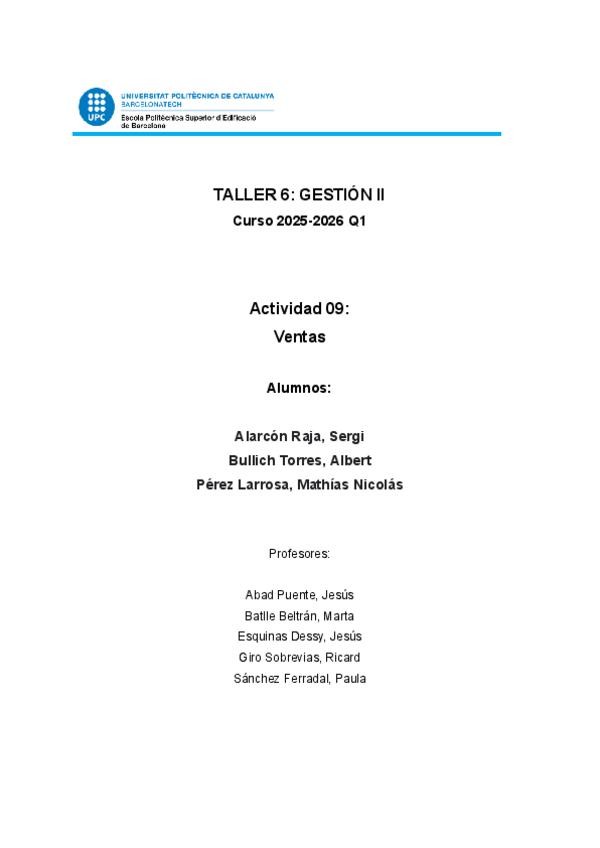 UPC
UNIVERSITAT POLITÈCNICA DE CATALUNYA
BARCELONATECH
Escola Politècnica Superior d'Edificació de Barcelona

TALLER 6: GESTIÓN II
Curso 2025-2026 Q1

Actividad 09:
Ventas

Alumnos:

Alarcón Raja, Sergi
Bullich Torres, Albert
Pérez Larrosa, Mathías Nicolás

Profesores:

Abad Puente, Jesús
Batlle Beltrán, Marta
Esquinas Dessy, Jesús
Giro Sobrevias, Ricard
Sánchez Ferradal, Paula